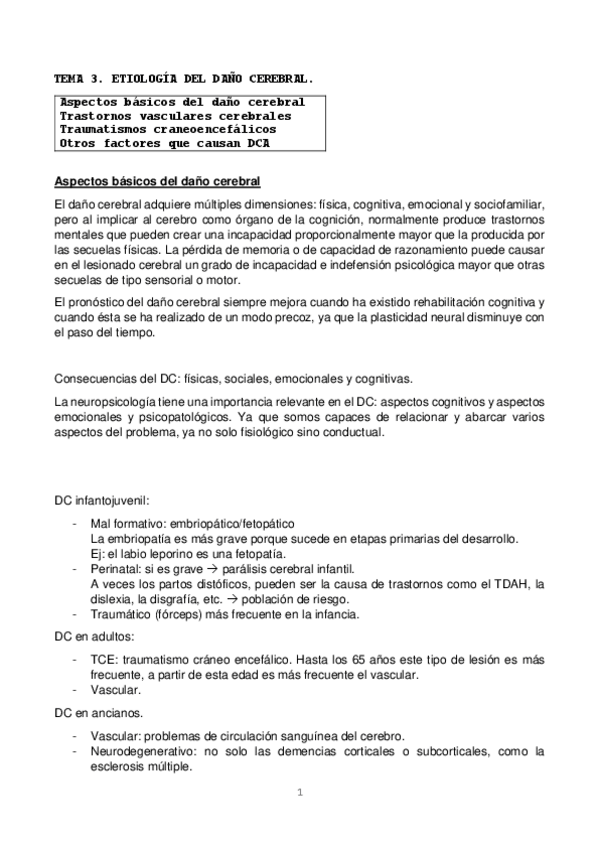 TEMA 3. ETIOLOGÍA DEL DAÑO CEREBRAL.

Aspectos básicos del daño cerebral
Trastornos vasculares cerebrales
Traumatismos craneoencefálicos
Otros factores que causan DCA

Aspectos básicos del daño cerebral

El daño cerebral adquiere múltiples dimensiones: física, cognitiva, emocional y sociofamiliar, pero al implicar al cerebro como órgano de la cognición, normalmente produce trastornos mentales que pueden crear una incapacidad proporcionalmente mayor que la producida por las secuelas físicas. La pérdida de memoria o de capacidad de razonamiento puede causar en el lesionado cerebral un grado de incapacidad e indefensión psicológica mayor que otras secuelas de tipo sensorial o motor.

El pronóstico del daño cerebral siempre mejora cuando ha existido rehabilitación cognitiva y cuando ésta se ha realizado de un modo precoz, ya que la plasticidad neural disminuye con el paso del tiempo.

Consecuencias del DC: físicas, sociales, emocionales y cognitivas.

La neuropsicología tiene una importancia relevante en el DC: aspectos cognitivos y aspectos emocionales y psicopatológicos. Ya que somos capaces de relacionar y abarcar varios aspectos del problema, ya no solo fisiológico sino conductual.

DC infantojuvenil:

- Mal formativo: embriopático/fetopático
La embriopatía es más grave porque sucede en etapas primarias del desarrollo.
Ej: el labio leporino es una fetopatía.
- Perinatal: si es grave → parálisis cerebral infantil.
A veces los partos distóficos, pueden ser la causa de trastornos como el TDAH, la dislexia, la disgrafía, etc. → población de riesgo.
- Traumático (fórceps) más frecuente en la infancia.

DC en adultos:

- TCE: traumatismo cráneo encefálico. Hasta los 65 años este tipo de lesión es más frecuente, a partir de esta edad es más frecuente el vascular.
- Vascular.

DC en ancianos.

- Vascular: problemas de circulación sanguínea del cerebro.
- Neurodegenerativo: no solo las demencias corticales o subcorticales, como la esclerosis múltiple.

1